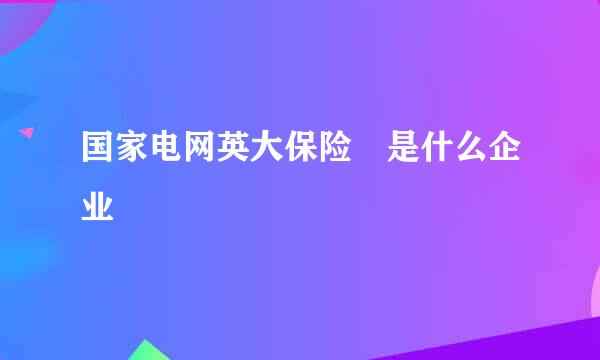 国家电网英大保险　是什么企业